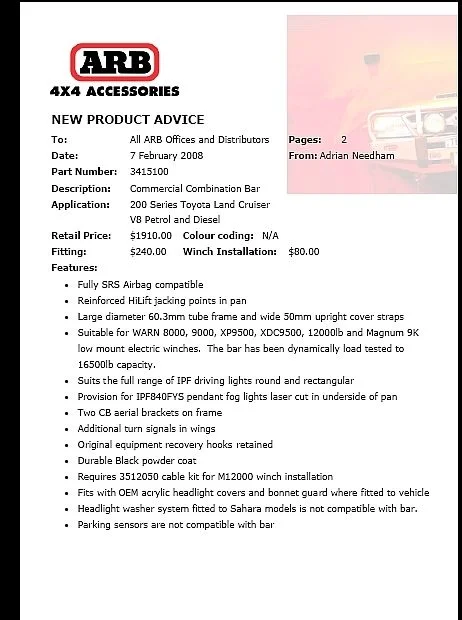 ARB
4X4 ACCESSORIES

NEW PRODUCT ADVICE

To: All ARB Offices and Distributors
Pages: 2
Date: 7 February 2008
From: Adrian Needham
Part Number: 3415100
Description: Commercial Combination Bar
Application: 200 Series Toyota Land Cruiser V8 Petrol and Diesel
Retail Price: $1910.00 Colour coding: N/A
Fitting: $240.00 Winch Installation: $80.00
Features:

- Fully SRS Airbag compatible
- Reinforced HiLift jacking points in pan
- Large diameter 60.3mm tube frame and wide 50mm upright cover straps
- Suitable for WARN 8000, 9000, XP9500, XDC9500, 12000lb and Magnum 9K low mount electric winches. The bar has been dynamically load tested to 16500lb capacity.
- Suits the full range of IPF driving lights round and rectangular
- Provision for IPF840FYS pendant fog lights laser cut in underside of pan
- Two CB aerial brackets on frame
- Additional turn signals in wings
- Original equipment recovery hooks retained
- Durable Black powder coat
- Requires 3512050 cable kit for M12000 winch installation
- Fits with OEM acrylic headlight covers and bonnet guard where fitted to vehicle
- Headlight washer system fitted to Sahara models is not compatible with bar.
- Parking sensors are not compatible with bar